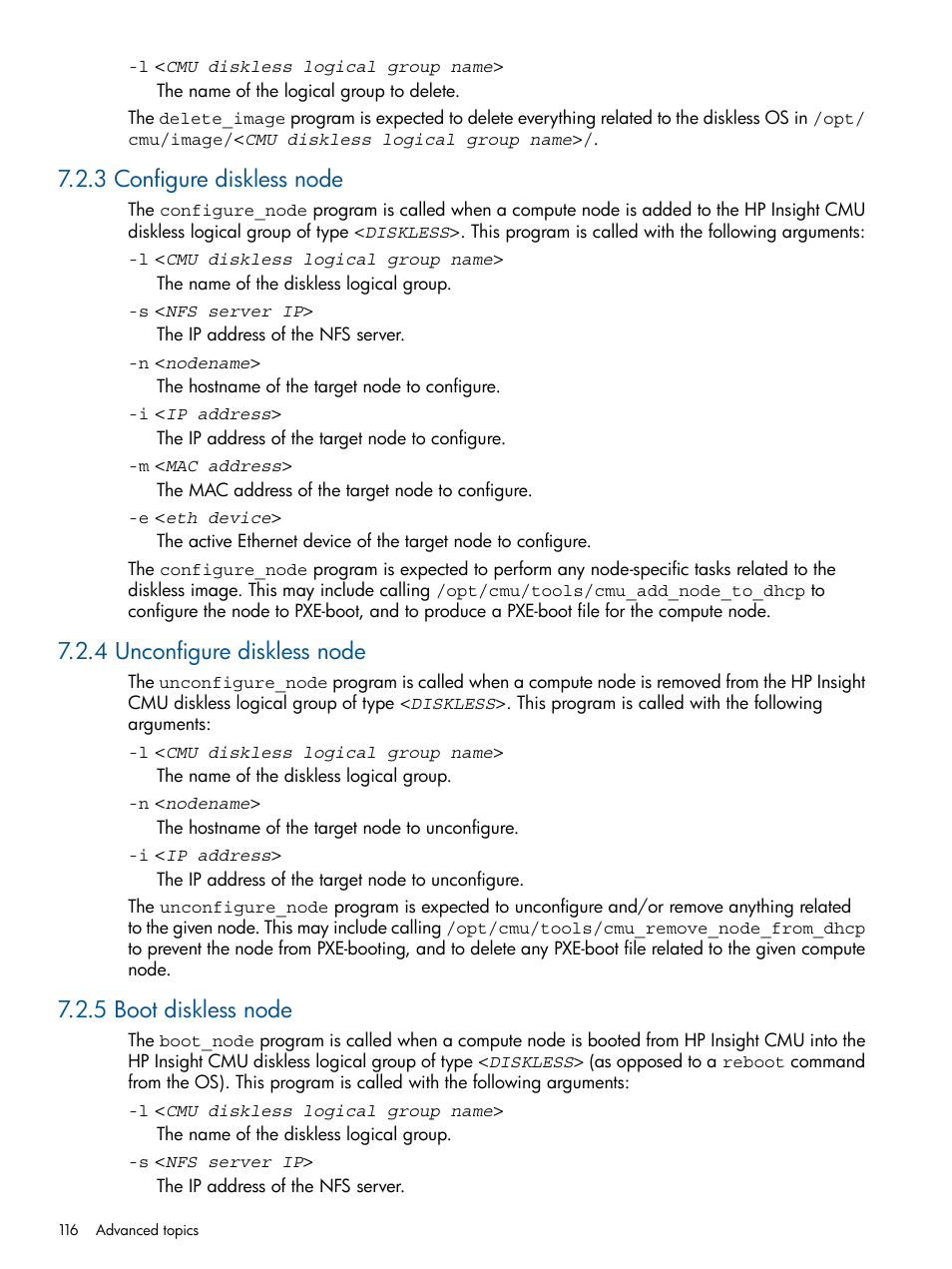 -l <CMU diskless logical group name>
The name of the logical group to delete.

The delete_image program is expected to delete everything related to the diskless OS in /opt/cmu/image/<CMU diskless logical group name>/.

7.2.3 Configure diskless node

The configure_node program is called when a compute node is added to the HP Insight CMU diskless logical group of type <DISKLESS>. This program is called with the following arguments:

-l <CMU diskless logical group name>
The name of the diskless logical group.

-s <NFS server IP>
The IP address of the NFS server.

-n <nodename>
The hostname of the target node to configure.

-i <IP address>
The IP address of the target node to configure.

-m <MAC address>
The MAC address of the target node to configure.

-e <eth device>
The active Ethernet device of the target node to configure.

The configure_node program is expected to perform any node-specific tasks related to the diskless image. This may include calling /opt/cmu/tools/cmu_add_node_to_dhcp to configure the node to PXE-boot, and to produce a PXE-boot file for the compute node.

7.2.4 Unconfigure diskless node

The unconfigure_node program is called when a compute node is removed from the HP Insight CMU diskless logical group of type <DISKLESS>. This program is called with the following arguments:

-l <CMU diskless logical group name>
The name of the diskless logical group.

-n <nodename>
The hostname of the target node to unconfigure.

-i <IP address>
The IP address of the target node to unconfigure.

The unconfigure_node program is expected to unconfigure and/or remove anything related to the given node. This may include calling /opt/cmu/tools/cmu_remove_node_from_dhcp to prevent the node from PXE-booting, and to delete any PXE-boot file related to the given compute node.

7.2.5 Boot diskless node

The boot_node program is called when a compute node is booted from HP Insight CMU into the HP Insight CMU diskless logical group of type <DISKLESS> (as opposed to a reboot command from the OS). This program is called with the following arguments:

-l <CMU diskless logical group name>
The name of the diskless logical group.

-s <NFS server IP>
The IP address of the NFS server.

116 Advanced topics